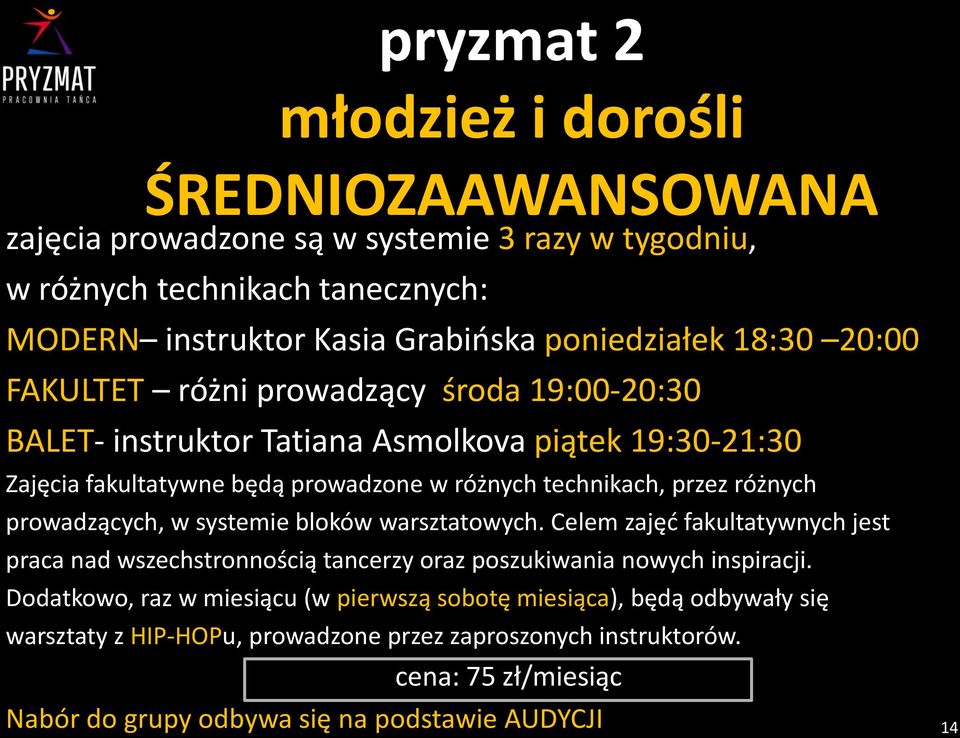 PRYZMAT
PRACOWNIA TAŃCA

pryzmat 2
młodzież i dorośli
ŚREDNIOZAAWANSOWANA

zajęcia prowadzone są w systemie 3 razy w tygodniu,
w różnych technikach tanecznych:
MODERN– instruktor Kasia Grabińska poniedziałek 18:30 –20:00
FAKULTET – różni prowadzący środa 19:00-20:30
BALET- instruktor Tatiana Asmolkova piątek 19:30-21:30

Zajęcia fakultatywne będą prowadzone w różnych technikach, przez różnych prowadzących, w systemie bloków warsztatowych. Celem zajęć fakultatywnych jest praca nad wszechstronnością tancerzy oraz poszukiwania nowych inspiracji. Dodatkowo, raz w miesiącu (w pierwszą sobotę miesiąca), będą odbywały się warsztaty z HIP-HOPu, prowadzone przez zaproszonych instruktorów.

cena: 75 zł/miesiąc

Nabór do grupy odbywa się na podstawie AUDYCJI

14